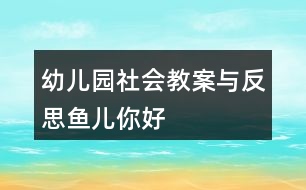 幼儿园社会教案与反思鱼儿你好